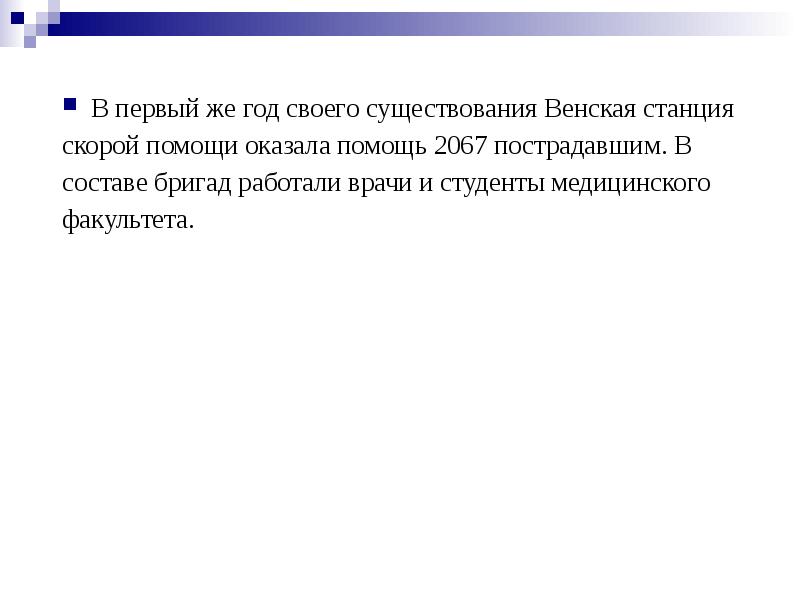 В первый же год своего существования Венская станция скорой помощи оказала помощь 2067 пострадавшим. В составе бригад работали врачи и студенты медицинского факультета.